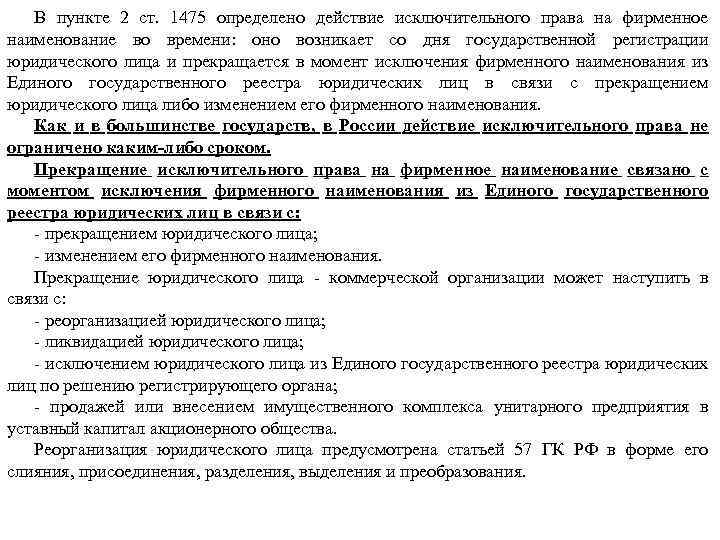 В пункте 2 ст. 1475 определено действие исключительного права на фирменное наименование во времени: оно возникает со дня государственной регистрации юридического лица и прекращается в момент исключения фирменного наименования из Единого государственного реестра юридических лиц в связи с прекращением юридического лица либо изменением его фирменного наименования.

Как и в большинстве государств, в России действие исключительного права не ограничено каким-либо сроком.

Прекращение исключительного права на фирменное наименование связано с моментом исключения фирменного наименования из Единого государственного реестра юридических лиц в связи с:

- прекращением юридического лица;

- изменением его фирменного наименования.

Прекращение юридического лица - коммерческой организации может наступить в связи с:

- реорганизацией юридического лица;

- ликвидацией юридического лица;

- исключением юридического лица из Единого государственного реестра юридических лиц по решению регистрирующего органа;

- продажей или внесением имущественного комплекса унитарного предприятия в уставный капитал акционерного общества.

Реорганизация юридического лица предусмотрена статьей 57 ГК РФ в форме его слияния, присоединения, разделения, выделения и преобразования.